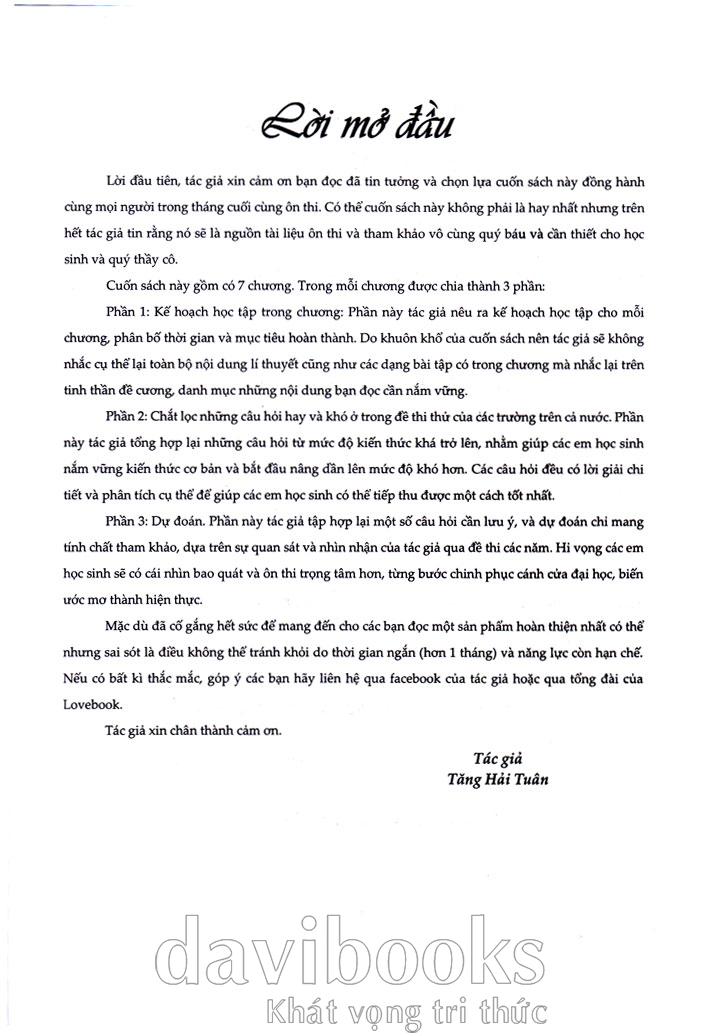 Lời mở đầu

Lời đầu tiên, tác giả xin cảm ơn bạn đọc đã tin tưởng và chọn lựa cuốn sách này đồng hành cùng mọi người trong tháng cuối cùng ôn thi. Có thể cuốn sách này không phải là hay nhất nhưng trên hết tác giả tin rằng nó sẽ là nguồn tài liệu ôn thi và tham khảo vô cùng quý báu và cần thiết cho học sinh và quý thầy cô.

Cuốn sách này gồm có 7 chương. Trong mỗi chương được chia thành 3 phần:

Phần 1: Kế hoạch học tập trong chương: Phần này tác giả nêu ra kế hoạch học tập cho mỗi chương, phân bố thời gian và mục tiêu hoàn thành. Do khuôn khổ của cuốn sách nên tác giả sẽ không nhắc cụ thể lại toàn bộ nội dung lí thuyết cũng như các dạng bài tập có trong chương mà nhắc lại trên tinh thần đề cương, danh mục những nội dung bạn đọc cần nắm vững.

Phần 2: Chắt lọc những câu hỏi hay và khó ở trong đề thi thử của các trường trên cả nước. Phần này tác giả tổng hợp lại những câu hỏi từ mức độ kiến thức khá trở lên, nhằm giúp các em học sinh nắm vững kiến thức cơ bản và bắt đầu nâng dần lên mức độ khó hơn. Các câu hỏi đều có lời giải chi tiết và phân tích cụ thể để giúp các em học sinh có thể tiếp thu được một cách tốt nhất.

Phần 3: Dự đoán. Phần này tác giả tập hợp lại một số câu hỏi cần lưu ý, và dự đoán chỉ mang tính chất tham khảo, dựa trên sự quan sát và nhìn nhận của tác giả qua đề thi các năm. Hi vọng các em học sinh sẽ có cái nhìn bao quát và ôn thi trọng tâm hơn, từng bước chinh phục cánh cửa đại học, biến ước mơ thành hiện thực.

Mặc dù đã cố gắng hết sức để mang đến cho các bạn đọc một sản phẩm hoàn thiện nhất có thể nhưng sai sót là điều không thể tránh khỏi do thời gian ngắn (hơn 1 tháng) và năng lực còn hạn chế. Nếu có bất kì thắc mắc, góp ý các bạn hãy liên hệ qua facebook của tác giả hoặc qua tổng đài của Lovebook.

Tác giả xin chân thành cảm ơn.

Tác giả
Tăng Hải Tuân

davibooks
Khát vọng tri thức